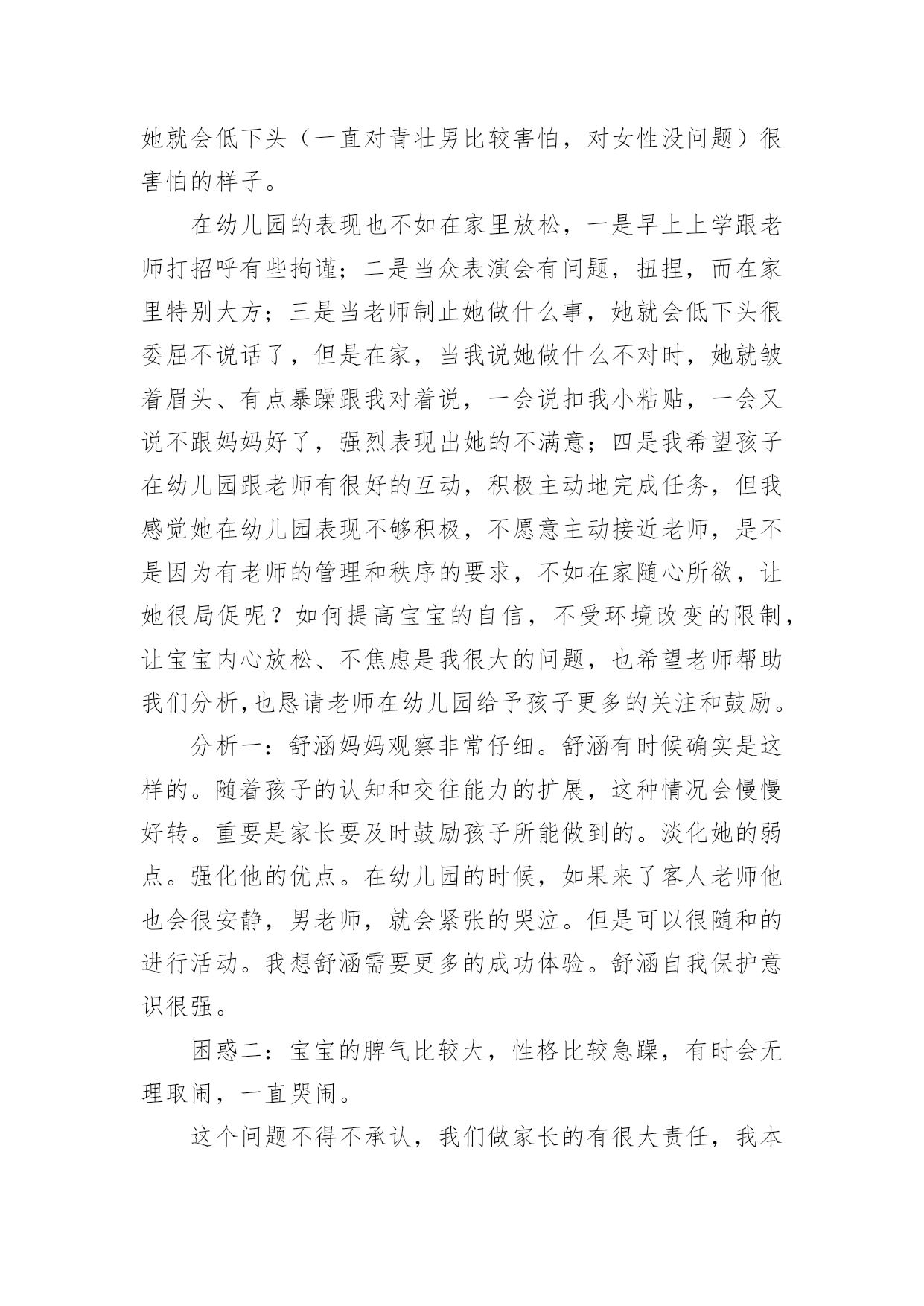 她就会低下头（一直对青壮男比较害怕，对女性没问题）很害怕的样子。

在幼儿园的表现也不如在家里放松，一是早上上学跟老师打招呼有些拘谨；二是当众表演会有问题，扭捏，而在家里特别大方；三是当老师制止她做什么事，她就会低下头很委屈不说话了，但是在家，当我说她做什么不对时，她就皱着眉头、有点暴躁跟我对着说，一会说扣我小粘贴，一会又说不跟妈妈好了，强烈表现出她的不满意；四是我希望孩子在幼儿园跟老师有很好的互动，积极主动地完成任务，但我感觉她在幼儿园表现不够积极，不愿意主动接近老师，是不是因为有老师的管理和秩序的要求，不如在家随心所欲，让她很局促呢？如何提高宝宝的自信，不受环境改变的限制，让宝宝内心放松、不焦虑是我很大的问题，也希望老师帮助我们分析,也恳请老师在幼儿园给予孩子更多的关注和鼓励。

分析一：舒涵妈妈观察非常仔细。舒涵有时候确实是这样的。随着孩子的认知和交往能力的扩展，这种情况会慢慢好转。重要是家长要及时鼓励孩子所能做到的。淡化她的弱点。强化他的优点。在幼儿园的时候，如果来了客人老师他也会很安静，男老师，就会紧张的哭泣。但是可以很随和的进行活动。我想舒涵需要更多的成功体验。舒涵自我保护意识很强。

困惑二：宝宝的脾气比较大，性格比较急躁，有时会无理取闹，一直哭闹。

这个问题不得不承认，我们做家长的有很大责任，我本